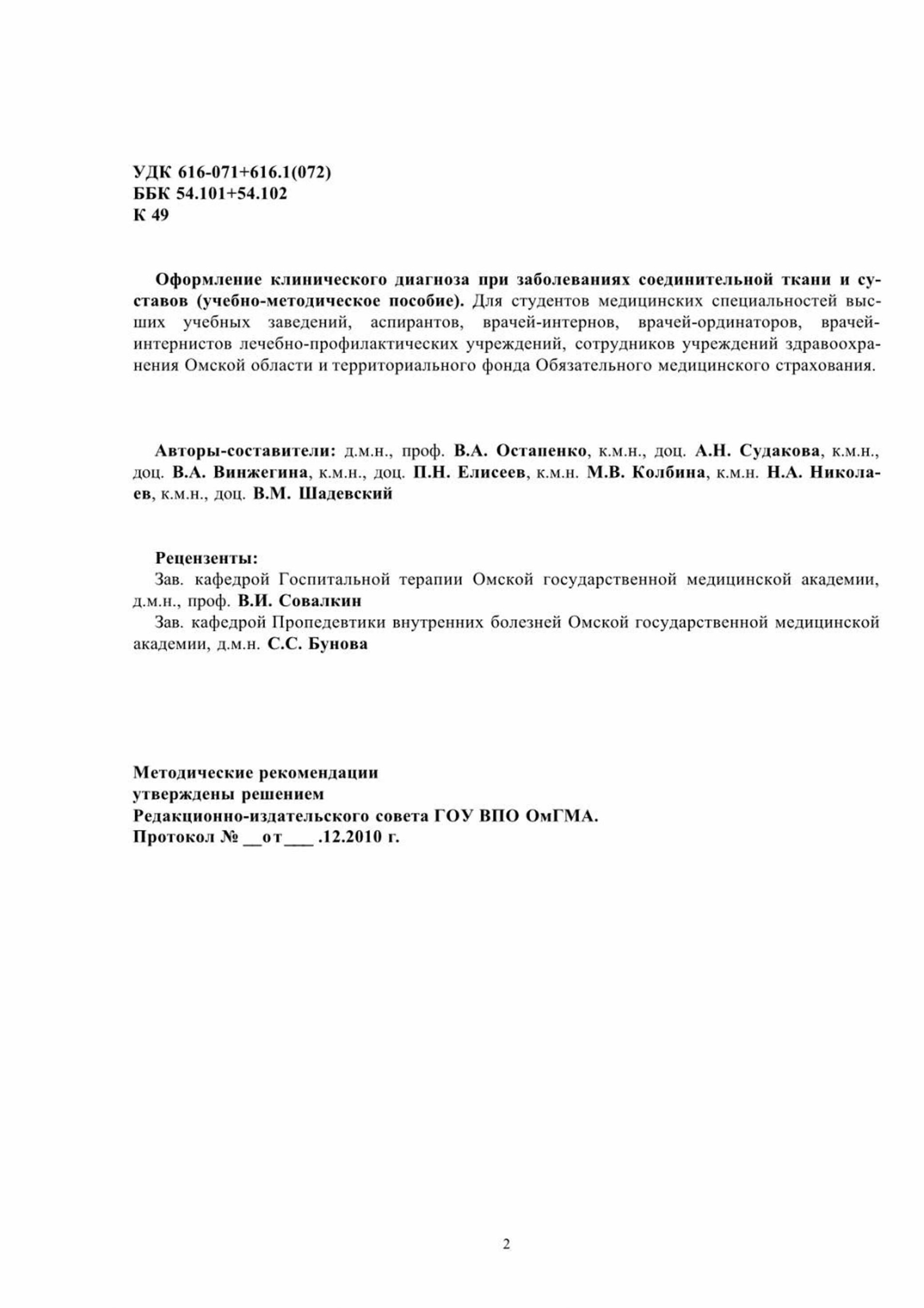 УДК 616-071+616.1(072)
ББК 54.101+54.102
К 49

Оформление клинического диагноза при заболеваниях соединительной ткани и суставов (учебно-методическое пособие). Для студентов медицинских специальностей высших учебных заведений, аспирантов, врачей-интернов, врачей-ординаторов, врачей-интернистов лечебно-профилактических учреждений, сотрудников учреждений здравоохранения Омской области и территориального фонда Обязательного медицинского страхования.

Авторы-составители: д.м.н., проф. В.А. Остапенко, к.м.н., доц. А.Н. Судакова, к.м.н., доц. В.А. Винжегина, к.м.н., доц. П.Н. Елисеев, к.м.н. М.В. Колбина, к.м.н. Н.А. Николаев, к.м.н., доц. В.М. Шадевский

Рецензенты:
Зав. кафедрой Госпитальной терапии Омской государственной медицинской академии, д.м.н., проф. В.И. Совалкин
Зав. кафедрой Пропедевтики внутренних болезней Омской государственной медицинской академии, д.м.н. С.С. Бунова

Методические рекомендации
утверждены решением
Редакционно-издательского совета ГОУ ВПО ОмГМА.
Протокол № __от___ .12.2010 г.

2